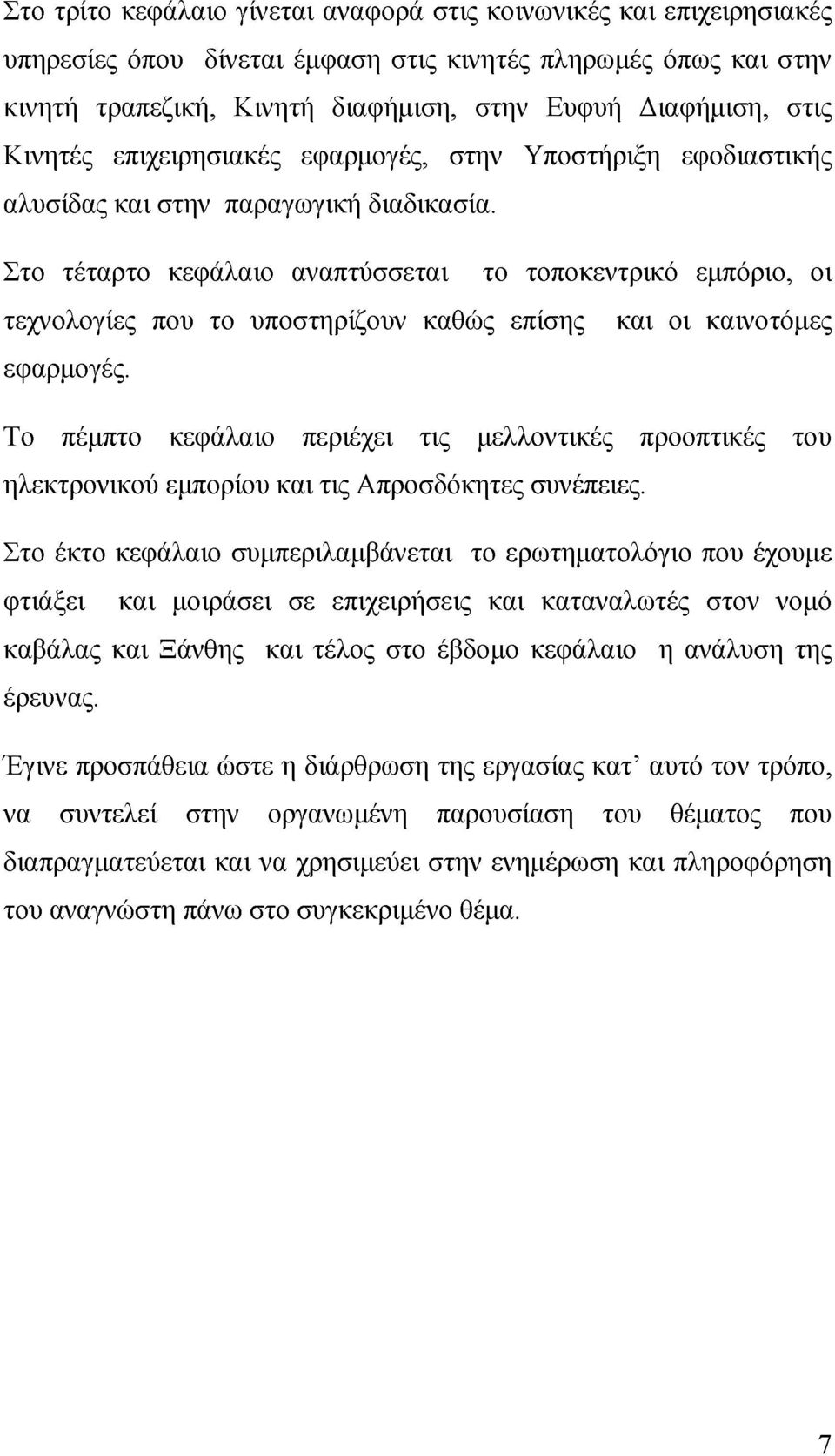 Στο τρίτο κεφάλαιο γίνεται αναφορά στις κοινωνικές και επιχειρησιακές υπηρεσίες όπου δίνεται έμφαση στις κινητές πληρωμές όπως και στην κινητή τραπεζική, Κινητή διαφήμιση, στην Ευφυή Διαφήμιση, στις Κινητές επιχειρησιακές εφαρμογές, στην Υποστήριξη εφοδιαστικής αλυσίδας και στην παραγωγική διαδικασία.

Στο τέταρτο κεφάλαιο αναπτύσσεται το τοποκεντρικό εμπόριο, οι τεχνολογίες που το υποστηρίζουν καθώς επίσης και οι καινοτόμες εφαρμογές.

Το πέμπτο κεφάλαιο περιέχει τις μελλοντικές προοπτικές του ηλεκτρονικού εμπορίου και τις Απροσδόκητες συνέπειες.

Στο έκτο κεφάλαιο συμπεριλαμβάνεται το ερωτηματολόγιο που έχουμε φτιάξει και μοιράσει σε επιχειρήσεις και καταναλωτές στον νομό καβάλας και Ξάνθης και τέλος στο έβδομο κεφάλαιο η ανάλυση της έρευνας.

Έγινε προσπάθεια ώστε η διάρθρωση της εργασίας κατ' αυτό τον τρόπο, να συντελεί στην οργανωμένη παρουσίαση του θέματος που διαπραγματεύεται και να χρησιμεύει στην ενημέρωση και πληροφόρηση του αναγνώστη πάνω στο συγκεκριμένο θέμα.

7